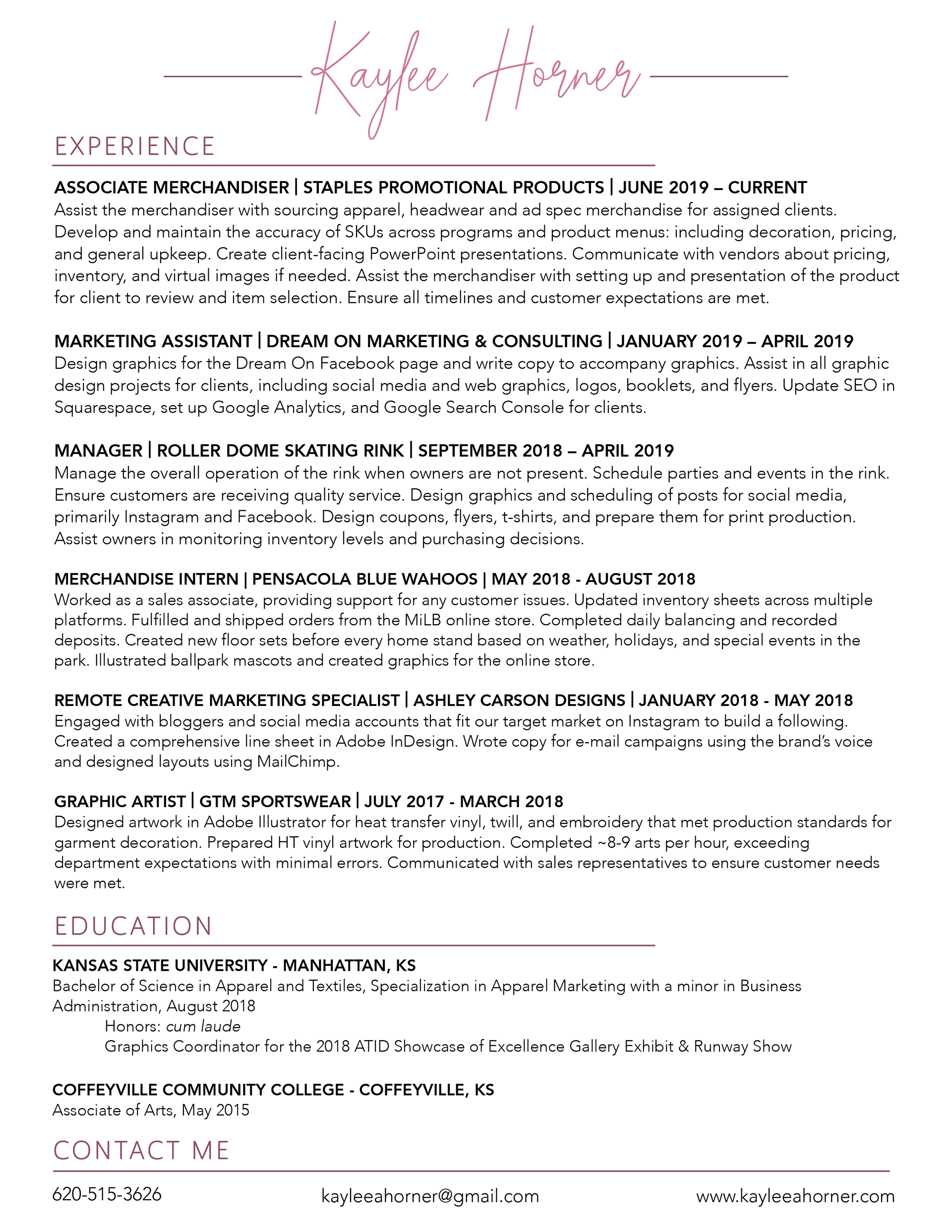 Kaylee Horner

EXPERIENCE

ASSOCIATE MERCHANDISER | STAPLES PROMOTIONAL PRODUCTS | JUNE 2019 – CURRENT
Assist the merchandiser with sourcing apparel, headwear and ad spec merchandise for assigned clients. Develop and maintain the accuracy of SKUs across programs and product menus: including decoration, pricing, and general upkeep. Create client-facing PowerPoint presentations. Communicate with vendors about pricing, inventory, and virtual images if needed. Assist the merchandiser with setting up and presentation of the product for client to review and item selection. Ensure all timelines and customer expectations are met.

MARKETING ASSISTANT | DREAM ON MARKETING & CONSULTING | JANUARY 2019 – APRIL 2019
Design graphics for the Dream On Facebook page and write copy to accompany graphics. Assist in all graphic design projects for clients, including social media and web graphics, logos, booklets, and flyers. Update SEO in Squarespace, set up Google Analytics, and Google Search Console for clients.

MANAGER | ROLLER DOME SKATING RINK | SEPTEMBER 2018 – APRIL 2019
Manage the overall operation of the rink when owners are not present. Schedule parties and events in the rink. Ensure customers are receiving quality service. Design graphics and scheduling of posts for social media, primarily Instagram and Facebook. Design coupons, flyers, t-shirts, and prepare them for print production. Assist owners in monitoring inventory levels and purchasing decisions.

MERCHANDISE INTERN | PENSACOLA BLUE WAHOOS | MAY 2018 - AUGUST 2018
Worked as a sales associate, providing support for any customer issues. Updated inventory sheets across multiple platforms. Fulfilled and shipped orders from the MiLB online store. Completed daily balancing and recorded deposits. Created new floor sets before every home stand based on weather, holidays, and special events in the park. Illustrated ballpark mascots and created graphics for the online store.

REMOTE CREATIVE MARKETING SPECIALIST | ASHLEY CARSON DESIGNS | JANUARY 2018 - MAY 2018
Engaged with bloggers and social media accounts that fit our target market on Instagram to build a following. Created a comprehensive line sheet in Adobe InDesign. Wrote copy for e-mail campaigns using the brand's voice and designed layouts using MailChimp.

GRAPHIC ARTIST | GTM SPORTSWEAR | JULY 2017 - MARCH 2018
Designed artwork in Adobe Illustrator for heat transfer vinyl, twill, and embroidery that met production standards for garment decoration. Prepared HT vinyl artwork for production. Completed ~8-9 arts per hour, exceeding department expectations with minimal errors. Communicated with sales representatives to ensure customer needs were met.

EDUCATION

KANSAS STATE UNIVERSITY - MANHATTAN, KS
Bachelor of Science in Apparel and Textiles, Specialization in Apparel Marketing with a minor in Business Administration, August 2018
Honors: cum laude
Graphics Coordinator for the 2018 ATID Showcase of Excellence Gallery Exhibit & Runway Show

COFFEYVILLE COMMUNITY COLLEGE - COFFEYVILLE, KS
Associate of Arts, May 2015

CONTACT ME

620-515-3626
kayleeahorner@gmail.com
www.kayleeahorner.com